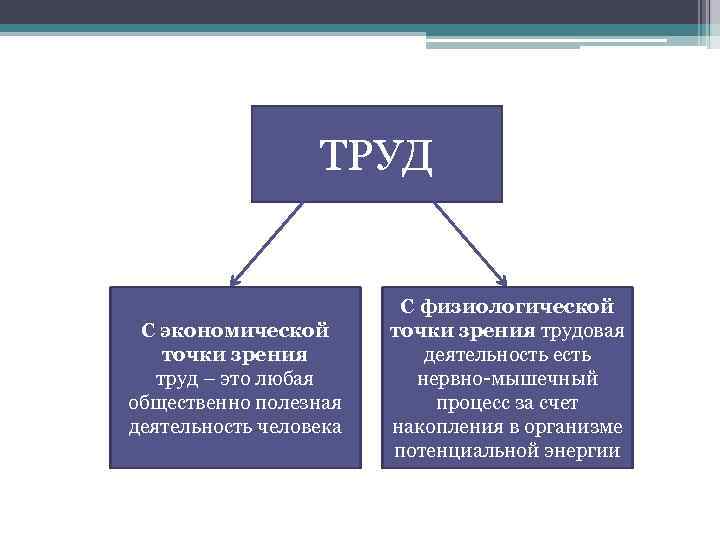 ТРУД

С экономической точки зрения труд – это любая общественно полезная деятельность человека

С физиологической точки зрения трудовая деятельность есть нервно-мышечный процесс за счет накопления в организме потенциальной энергии